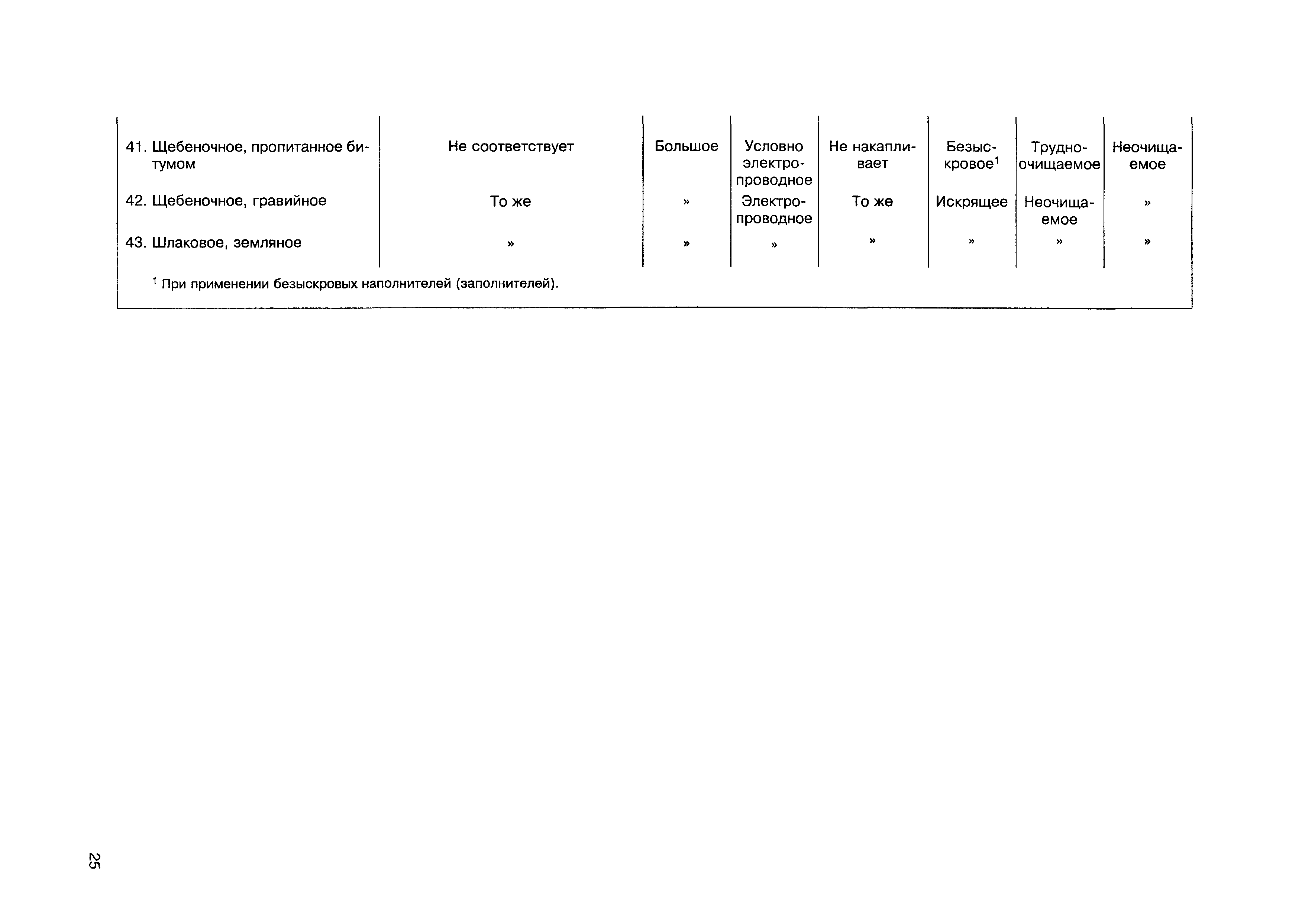 | | | | | | | | |
|---|---|---|---|---|---|---|---|
| 41. Щебеночное, пропитанное битумом | Не соответствует | Большое | Условно электропроводное | Не накапливает | Безыскровое$^1$ | Трудноочищаемое | Неочищаемое |
| 42. Щебеночное, гравийное | То же | » | Электропроводное | То же | Искрящее | Неочищаемое | » |
| 43. Шлаковое, земляное | » | » | » | » | » | » | » |

$^1$ При применении безыскровых наполнителей (заполнителей).

25